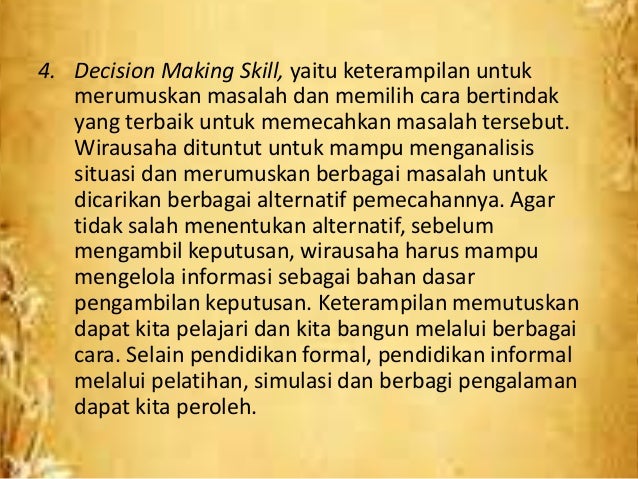 4. Decision Making Skill, yaitu keterampilan untuk merumuskan masalah dan memilih cara bertindak yang terbaik untuk memecahkan masalah tersebut. Wirausaha dituntut untuk mampu menganalisis situasi dan merumuskan berbagai masalah untuk dicarikan berbagai alternatif pemecahannya. Agar tidak salah menentukan alternatif, sebelum mengambil keputusan, wirausaha harus mampu mengelola informasi sebagai bahan dasar pengambilan keputusan. Keterampilan memutuskan dapat kita pelajari dan kita bangun melalui berbagai cara. Selain pendidikan formal, pendidikan informal melalui pelatihan, simulasi dan berbagi pengalaman dapat kita peroleh.